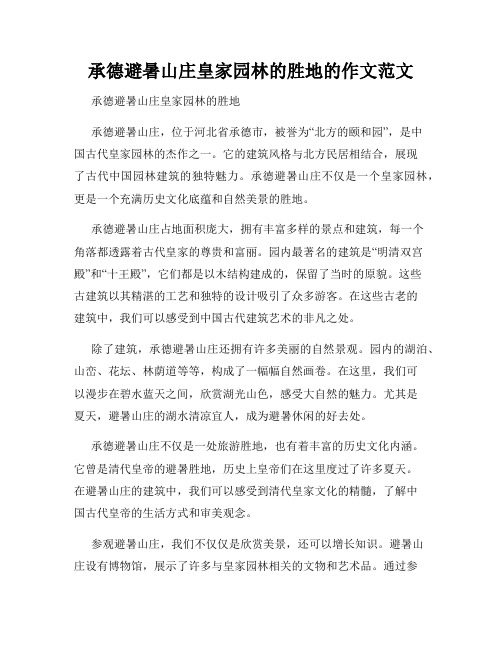 承德避暑山庄皇家园林的胜地的作文范文

承德避暑山庄皇家园林的胜地

承德避暑山庄，位于河北省承德市，被誉为“北方的颐和园”，是中国古代皇家园林的杰作之一。它的建筑风格与北方民居相结合，展现了古代中国园林建筑的独特魅力。承德避暑山庄不仅是一个皇家园林，更是一个充满历史文化底蕴和自然美景的胜地。

承德避暑山庄占地面积庞大，拥有丰富多样的景点和建筑，每一个角落都透露着古代皇家的尊贵和富丽。园内最著名的建筑是“明清双宫殿”和“十王殿”，它们都是以木结构建成的，保留了当时的原貌。这些古建筑以其精湛的工艺和独特的设计吸引了众多游客。在这些古老的建筑中，我们可以感受到中国古代建筑艺术的非凡之处。

除了建筑，承德避暑山庄还拥有许多美丽的自然景观。园内的湖泊、山峦、花坛、林荫道等等，构成了一幅幅自然画卷。在这里，我们可以漫步在碧水蓝天之间，欣赏湖光山色，感受大自然的魅力。尤其是夏天，避暑山庄的湖水清凉宜人，成为避暑休闲的好去处。

承德避暑山庄不仅是一处旅游胜地，也有着丰富的历史文化内涵。它曾是清代皇帝的避暑胜地，历史上皇帝们在这里度过了许多夏天。在避暑山庄的建筑中，我们可以感受到清代皇家文化的精髓，了解中国古代皇帝的生活方式和审美观念。

参观避暑山庄，我们不仅仅是欣赏美景，还可以增长知识。避暑山庄设有博物馆，展示了许多与皇家园林相关的文物和艺术品。通过参